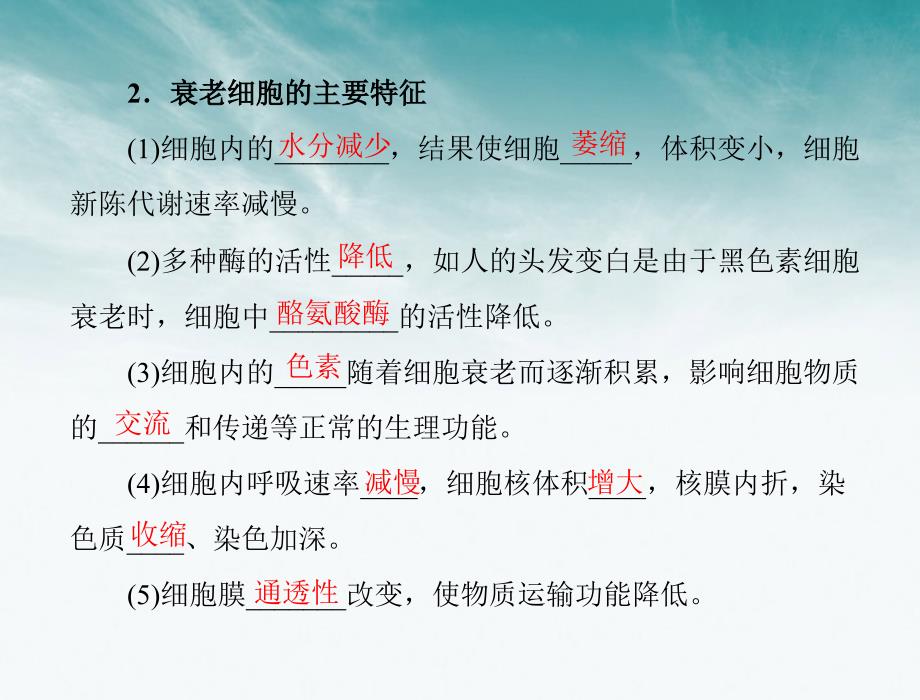 2．衰老细胞的主要特征

(1)细胞内的水分减少，结果使细胞萎缩，体积变小，细胞新陈代谢速率减慢。

(2)多种酶的活性降低，如人的头发变白是由于黑色素细胞衰老时，细胞中酪氨酸酶的活性降低。

(3)细胞内的色素随着细胞衰老而逐渐积累，影响细胞物质的交流和传递等正常的生理功能。

(4)细胞内呼吸速率减慢，细胞核体积增大，核膜内折，染色质收缩、染色加深。

(5)细胞膜通透性改变，使物质运输功能降低。